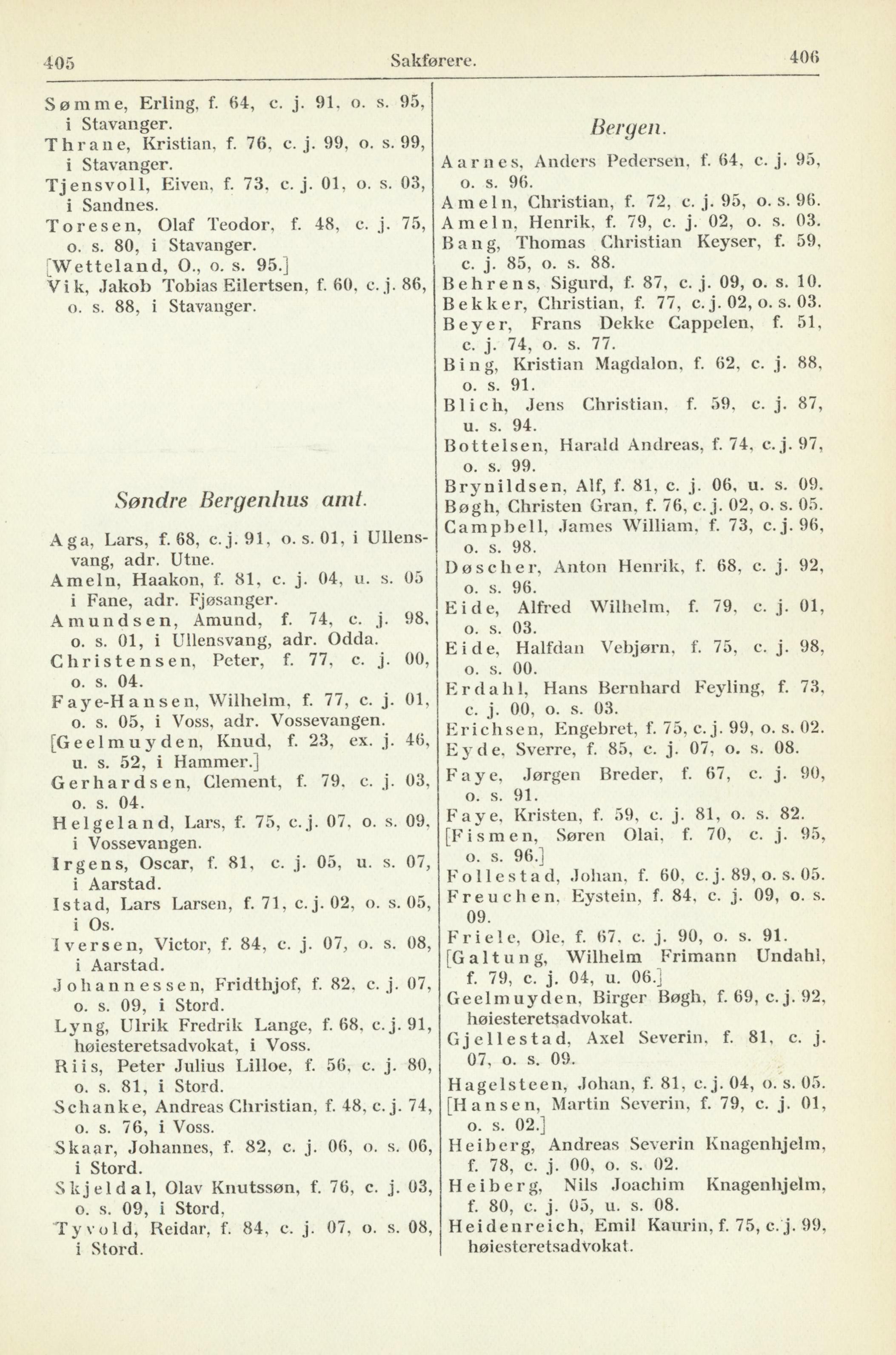 405 Sakførere. 406

Sømme, Erling, f. 64, c. j. 91, o. s. 95, i Stavanger.
Thrane, Kristian, f. 76, c. j. 99, o. s. 99, i Stavanger.
Tjensvoll, Eiven, f. 73, c. j. 01, o. s. 03, i Sandnes.
Toresen, Olaf Teodor, f. 48, c. j. 75, o. s. 80, i Stavanger.
[Wetteland, O., o. s. 95.]
Vik, Jakob Tobias Eilertsen, f. 60, c. j. 86, o. s. 88, i Stavanger.

Søndre Bergenhus amt.

Aga, Lars, f. 68, c. j. 91, o. s. 01, i Ullensvang, adr. Utne.
Ameln, Haakon, f. 81, c. j. 04, u. s. 05 i Fane, adr. Fjøsanger.
Amundsen, Amund, f. 74, c. j. 98, o. s. 01, i Ullensvang, adr. Odda.
Christensen, Peter, f. 77, c. j. 00, o. s. 04.
Faye-Hansen, Wilhelm, f. 77, c. j. 01, o. s. 05, i Voss, adr. Vossevangen.
[Geelmuyden, Knud, f. 23, ex. j. 46, u. s. 52, i Hammer.]
Gerhardsen, Clement, f. 79, c. j. 03, o. s. 04.
Helgeland, Lars, f. 75, c. j. 07, o. s. 09, i Vossevangen.
Irgens, Oscar, f. 81, c. j. 05, u. s. 07, i Aarstad.
Istad, Lars Larsen, f. 71, c. j. 02, o. s. 05, i Os.
Iversen, Victor, f. 84, c. j. 07, o. s. 08, i Aarstad.
Johannessen, Fridthjof, f. 82, c. j. 07, o. s. 09, i Stord.
Lyng, Ulrik Fredrik Lange, f. 68, c. j. 91, høiesteretsadvokat, i Voss.
Riis, Peter Julius Lilloe, f. 56, c. j. 80, o. s. 81, i Stord.
Schanke, Andreas Christian, f. 48, c. j. 74, o. s. 76, i Voss.
Skaar, Johannes, f. 82, c. j. 06, o. s. 06, i Stord.
Skjeldal, Olav Knutssøn, f. 76, c. j. 03, o. s. 09, i Stord,
Tyvold, Reidar, f. 84, c. j. 07, o. s. 08, i Stord.

Bergen.

Aarnes, Anders Pedersen, f. 64, c. j. 95, o. s. 96.
Ameln, Christian, f. 72, c. j. 95, o. s. 96.
Ameln, Henrik, f. 79, c. j. 02, o. s. 03.
Bang, Thomas Christian Keyser, f. 59, c. j. 85, o. s. 88.
Behrens, Sigurd, f. 87, c. j. 09, o. s. 10.
Bekker, Christian, f. 77, c. j. 02, o. s. 03.
Beyer, Frans Dekke Cappelen, f. 51, c. j. 74, o. s. 77.
Bing, Kristian Magdalon, f. 62, c. j. 88, o. s. 91.
Blich, Jens Christian, f. 59, c. j. 87, u. s. 94.
Bottelsen, Harald Andreas, f. 74, c. j. 97, o. s. 99.
Brynildsen, Alf, f. 81, c. j. 06, u. s. 09.
Bøgh, Christen Gran, f. 76, c. j. 02, o. s. 05.
Campbell, James William, f. 73, c. j. 96, o. s. 98.
Døscher, Anton Henrik, f. 68, c. j. 92, o. s. 96.
Eide, Alfred Wilhelm, f. 79, c. j. 01, o. s. 03.
Eide, Halfdan Vebjørn, f. 75, c. j. 98, o. s. 00.
Erdahl, Hans Bernhard Feyling, f. 73, c. j. 00, o. s. 03.
Erichsen, Engebret, f. 75, c. j. 99, o. s. 02.
Eyde, Sverre, f. 85, c. j. 07, o. s. 08.
Faye, Jørgen Breder, f. 67, c. j. 90, o. s. 91.
Faye, Kristen, f. 59, c. j. 81, o. s. 82.
[Fismen, Søren Olai, f. 70, c. j. 95, o. s. 96.]
Follestad, Johan, f. 60, c. j. 89, o. s. 05.
Freuchen, Eystein, f. 84, c. j. 09, o. s. 09.
Friele, Ole, f. 67, c. j. 90, o. s. 91.
[Galtung, Wilhelm Frimann Undahl, f. 79, c. j. 04, u. 06.]
Geelmuyden, Birger Bøgh, f. 69, c. j. 92, høiesteretsadvokat.
Gjellestad, Axel Severin, f. 81, c. j. 07, o. s. 09.
Hagelsteen, Johan, f. 81, c. j. 04, o. s. 05.
[Hansen, Martin Severin, f. 79, c. j. 01, o. s. 02.]
Heiberg, Andreas Severin Knagenhjelm, f. 78, c. j. 00, o. s. 02.
Heiberg, Nils Joachim Knagenhjelm, f. 80, c. j. 05, u. s. 08.
Heidenreich, Emil Kaurin, f. 75, c. j. 99, høiesteretsadvokat.